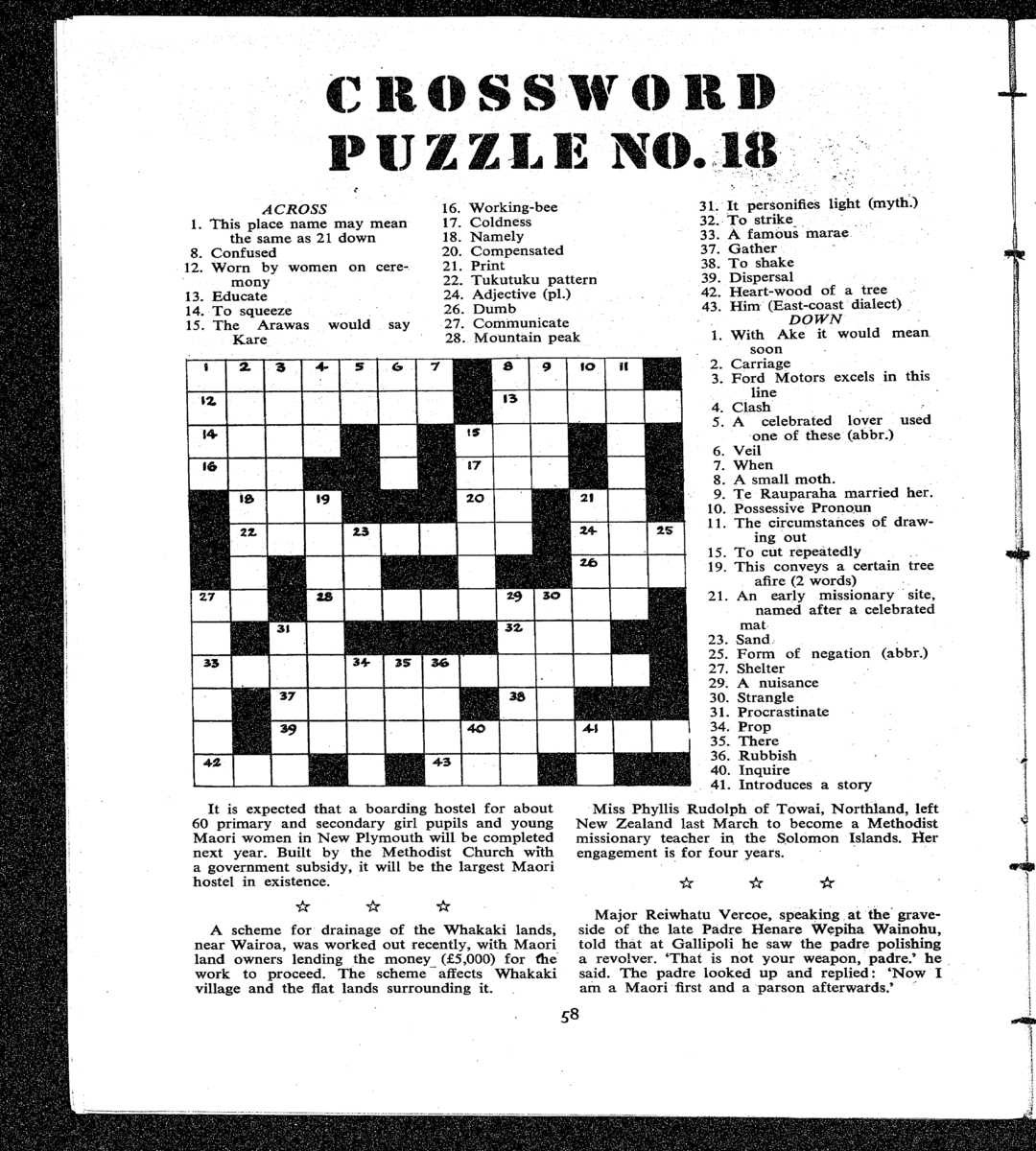 CROSSWORD PUZZLE NO. 18

ACROSS
1. This place name may mean the same as 21 down
8. Confused
12. Worn by women on ceremony
13. Educate
14. To squeeze
15. The Arawas would say Kare
16. Working-bee
17. Coldness
18. Namely
20. Compensated
21. Print
22. Tukutuku pattern
24. Adjective (pl.)
26. Dumb
27. Communicate
28. Mountain peak
31. It personifies light (myth.)
32. To strike
33. A famous marae
37. Gather
38. To shake
39. Dispersal
42. Heart-wood of a tree
43. Him (East-coast dialect)

DOWN
1. With Ake it would mean soon
2. Carriage
3. Ford Motors excels in this line
4. Clash
5. A celebrated lover used one of these (abbr.)
6. Veil
7. When
8. A small moth.
9. Te Rauparaha married her.
10. Possessive Pronoun
11. The circumstances of drawing out
15. To cut repeatedly
19. This conveys a certain tree afire (2 words)
21. An early missionary site, named after a celebrated mat
23. Sand
25. Form of negation (abbr.)
27. Shelter
29. A nuisance
30. Strangle
31. Procrastinate
34. Prop
35. There
36. Rubbish
40. Inquire
41. Introduces a story

1 2 3 4 5 6 7 8 9 10 11 12 13 14 15 16 17 18 19 20 21 22 23 24 25 26 27 28 29 30 31 32 33 34 35 36 37 38 39 40 41 42 43

It is expected that a boarding hostel for about 60 primary and secondary girl pupils and young Maori women in New Plymouth will be completed next year. Built by the Methodist Church with a government subsidy, it will be the largest Maori hostel in existence.

☆ ☆ ☆

A scheme for drainage of the Whakaki lands, near Wairoa, was worked out recently, with Maori land owners lending the money (£5,000) for the work to proceed. The scheme affects Whakaki village and the flat lands surrounding it.

Miss Phyllis Rudolph of Towai, Northland, left New Zealand last March to become a Methodist missionary teacher in the Solomon Islands. Her engagement is for four years.

☆ ☆ ☆

Major Reiwhatu Vercoe, speaking at the graveside of the late Padre Henare Wepiha Wainohu, told that at Gallipoli he saw the padre polishing a revolver. 'That is not your weapon, padre.' he said. The padre looked up and replied: 'Now I am a Maori first and a parson afterwards.'

58